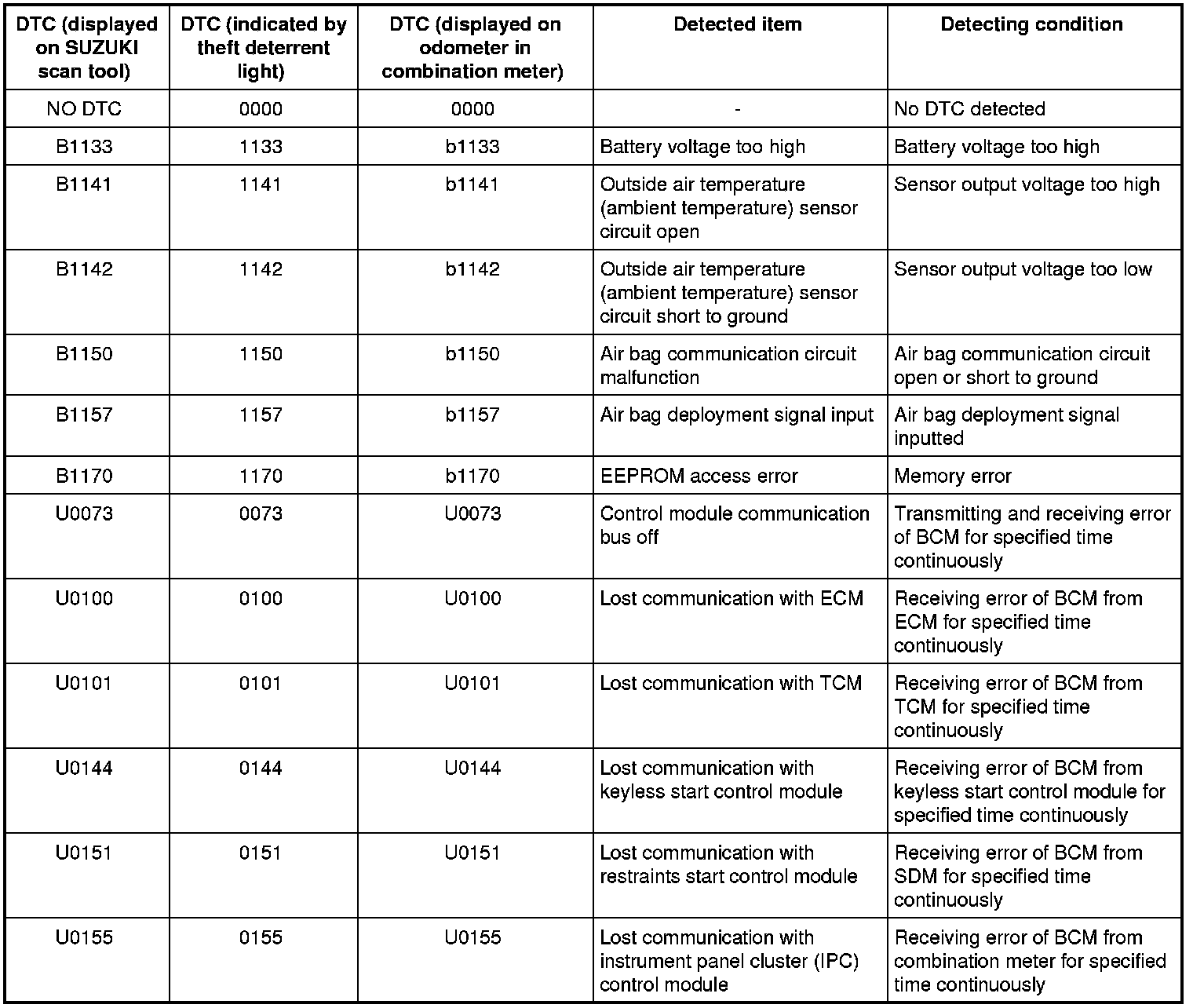 | DTC (displayed on SUZUKI scan tool) | DTC (indicated by theft deterrent light) | DTC (displayed on odometer in combination meter) | Detected item | Detecting condition |
|---|---|---|---|---|
| NO DTC | 0000 | 0000 | - | No DTC detected |
| B1133 | 1133 | b1133 | Battery voltage too high | Battery voltage too high |
| B1141 | 1141 | b1141 | Outside air temperature (ambient temperature) sensor circuit open | Sensor output voltage too high |
| B1142 | 1142 | b1142 | Outside air temperature (ambient temperature) sensor circuit short to ground | Sensor output voltage too low |
| B1150 | 1150 | b1150 | Air bag communication circuit malfunction | Air bag communication circuit open or short to ground |
| B1157 | 1157 | b1157 | Air bag deployment signal input | Air bag deployment signal inputted |
| B1170 | 1170 | b1170 | EEPROM access error | Memory error |
| U0073 | 0073 | U0073 | Control module communication bus off | Transmitting and receiving error of BCM for specified time continuously |
| U0100 | 0100 | U0100 | Lost communication with ECM | Receiving error of BCM from ECM for specified time continuously |
| U0101 | 0101 | U0101 | Lost communication with TCM | Receiving error of BCM from TCM for specified time continuously |
| U0144 | 0144 | U0144 | Lost communication with keyless start control module | Receiving error of BCM from keyless start control module for specified time continuously |
| U0151 | 0151 | U0151 | Lost communication with restraints start control module | Receiving error of BCM from SDM for specified time continuously |
| U0155 | 0155 | U0155 | Lost communication with instrument panel cluster (IPC) control module | Receiving error of BCM from combination meter for specified time continuously |